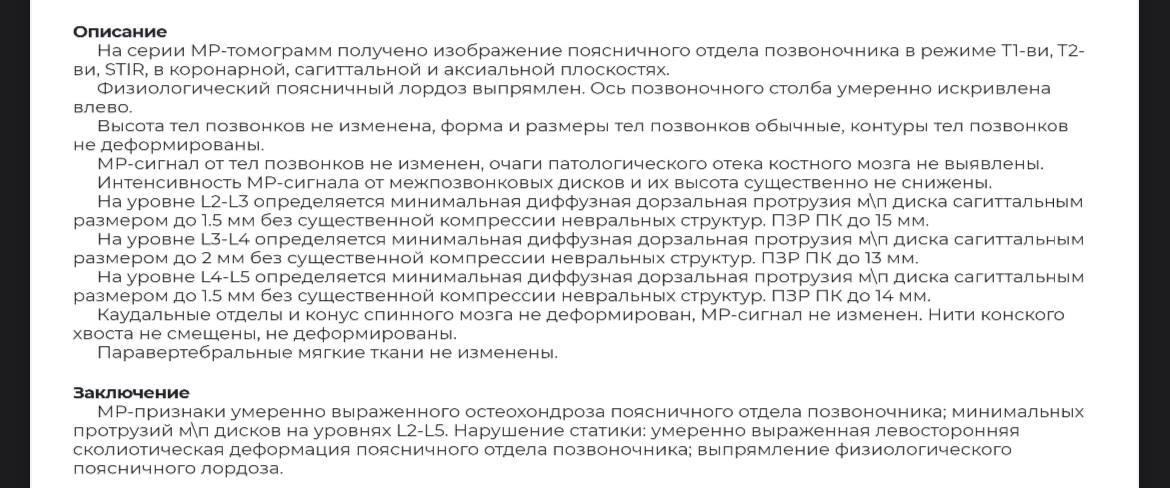 **Описание**

На серии МР-томограмм получено изображение поясничного отдела позвоночника в режиме Т1-ви, Т2-ви, STIR, в коронарной, сагиттальной и аксиальной плоскостях.

Физиологический поясничный лордоз выпрямлен. Ось позвоночного столба умеренно искривлена влево.

Высота тел позвонков не изменена, форма и размеры тел позвонков обычные, контуры тел позвонков не деформированы.

МР-сигнал от тел позвонков не изменен, очаги патологического отека костного мозга не выявлены.

Интенсивность МР-сигнала от межпозвонковых дисков и их высота существенно не снижены.

На уровне L2-L3 определяется минимальная диффузная дорзальная протрузия м\п диска сагиттальным размером до 1.5 мм без существенной компрессии невральных структур. ПЗР ПК до 15 мм.

На уровне L3-L4 определяется минимальная диффузная дорзальная протрузия м\п диска сагиттальным размером до 2 мм без существенной компрессии невральных структур. ПЗР ПК до 13 мм.

На уровне L4-L5 определяется минимальная диффузная дорзальная протрузия м\п диска сагиттальным размером до 1.5 мм без существенной компрессии невральных структур. ПЗР ПК до 14 мм.

Каудальные отделы и конус спинного мозга не деформирован, МР-сигнал не изменен. Нити конского хвоста не смещены, не деформированы.

Паравертебральные мягкие ткани не изменены.

**Заключение**

МР-признаки умеренно выраженного остеохондроза поясничного отдела позвоночника; минимальных протрузий м\п дисков на уровнях L2-L5. Нарушение статики: умеренно выраженная левосторонняя сколиотическая деформация поясничного отдела позвоночника; выпрямление физиологического поясничного лордоза.